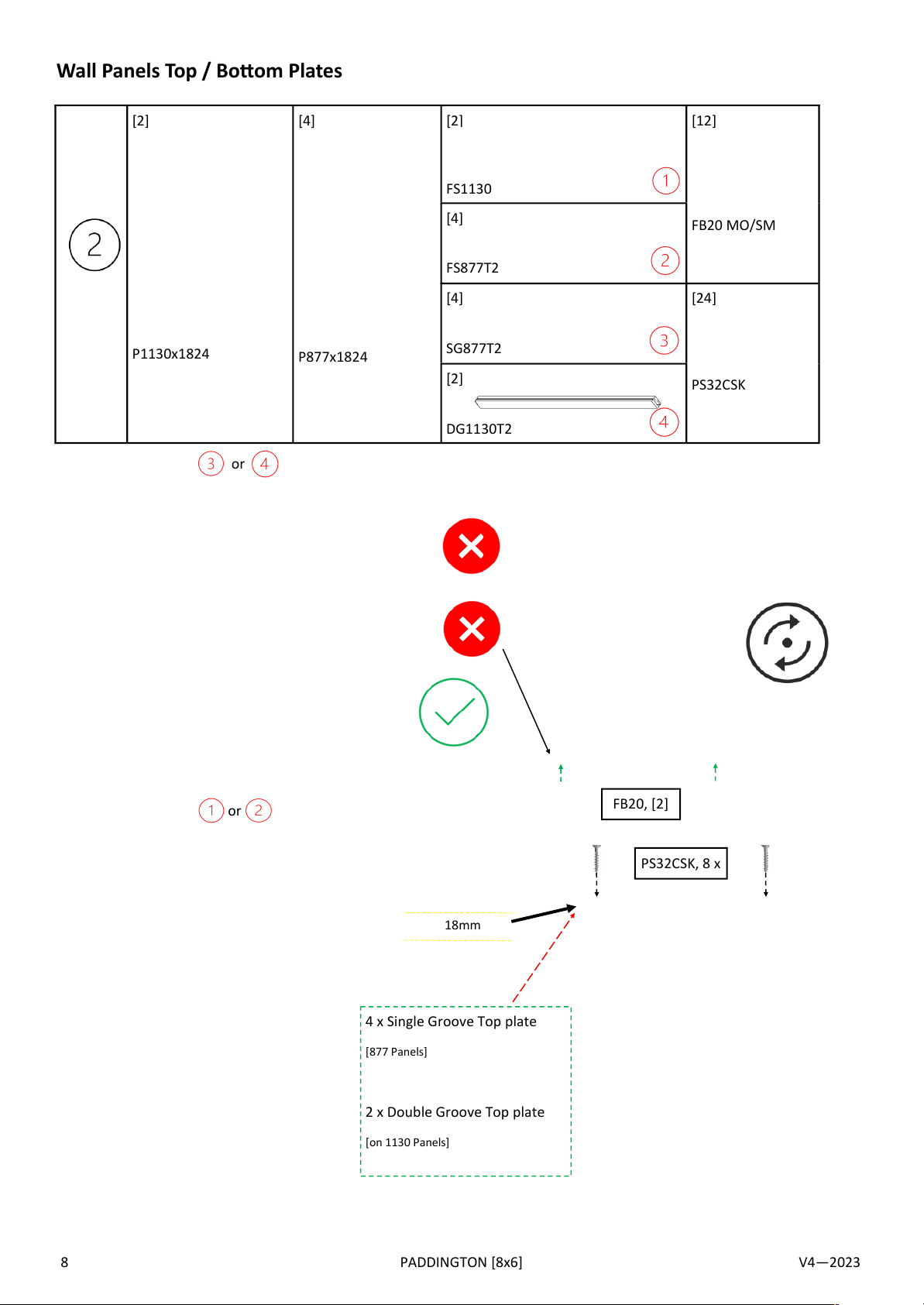 Wall Panels Top / Bottom Plates

| 2 | [2] P1130x1824 | [4] P877x1824 | [2] FS1130 1 | [12] FB20 MO/SM |
|---|---|---|---|---|
| | | | [4] FS877T2 2 | |
| | | | [4] SG877T2 3 | [24] PS32CSK |
| | | | [2] DG1130T2 4 | |

3 or 4

1 or 2

FB20, [2]

PS32CSK, 8 x

18mm

4 x Single Groove Top plate

[877 Panels]

2 x Double Groove Top plate

[on 1130 Panels]

8 PADDINGTON [8x6] V4—2023